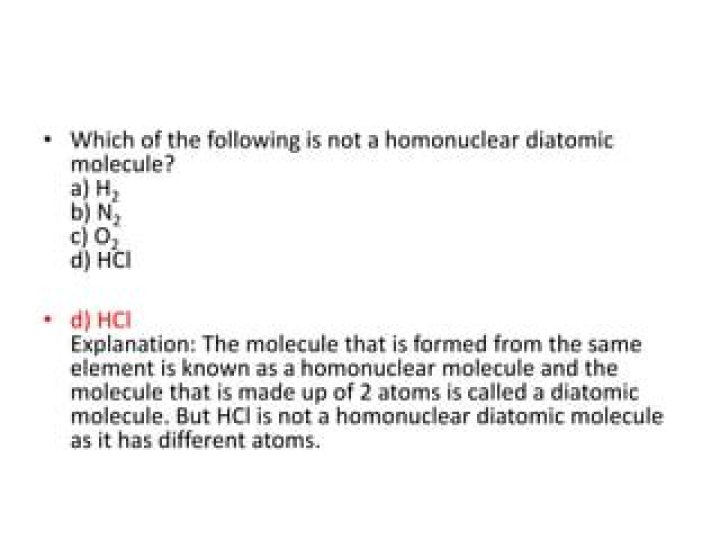 • Which of the following is not a homonuclear diatomic molecule?
a) $H_2$
b) $N_2$
c) $O_2$
d) HCl

• d) HCl
Explanation: The molecule that is formed from the same element is known as a homonuclear molecule and the molecule that is made up of 2 atoms is called a diatomic molecule. But HCl is not a homonuclear diatomic molecule as it has different atoms.